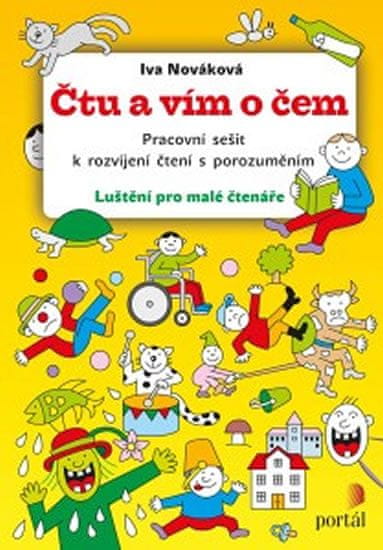 Iva Nováková

Čtu a vím o čem

Pracovní sešit k rozvíjení čtení s porozuměním

Luštění pro malé čtenáře

portál